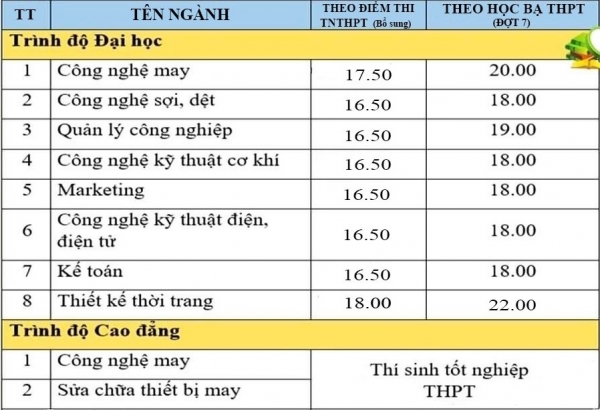 | TT | TÊN NGÀNH | THEO ĐIỂM THI TNTHPT (Bổ sung) | THEO HỌC BẠ THPT (ĐỢT 7) |
|---|---|---|---|
| Trình độ Đại học | | | |
| 1 | Công nghệ may | 17.50 | 20.00 |
| 2 | Công nghệ sợi, dệt | 16.50 | 18.00 |
| 3 | Quản lý công nghiệp | 16.50 | 19.00 |
| 4 | Công nghệ kỹ thuật cơ khí | 16.50 | 18.00 |
| 5 | Marketing | 16.50 | 18.00 |
| 6 | Công nghệ kỹ thuật điện, điện tử | 16.50 | 18.00 |
| 7 | Kế toán | 16.50 | 18.00 |
| 8 | Thiết kế thời trang | 18.00 | 22.00 |
| Trình độ Cao đẳng | | | |
| 1 | Công nghệ may | Thí sinh tốt nghiệp THPT | |
| 2 | Sửa chữa thiết bị may | | |